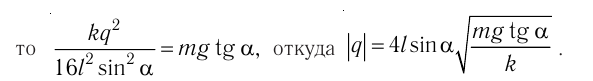 то $\frac{kq^2}{16l^2 \sin^2 \alpha} = mg \operatorname{tg} \alpha$, откуда $|q| = 4l \sin \alpha \sqrt{\frac{mg \operatorname{tg} \alpha}{k}}$ .